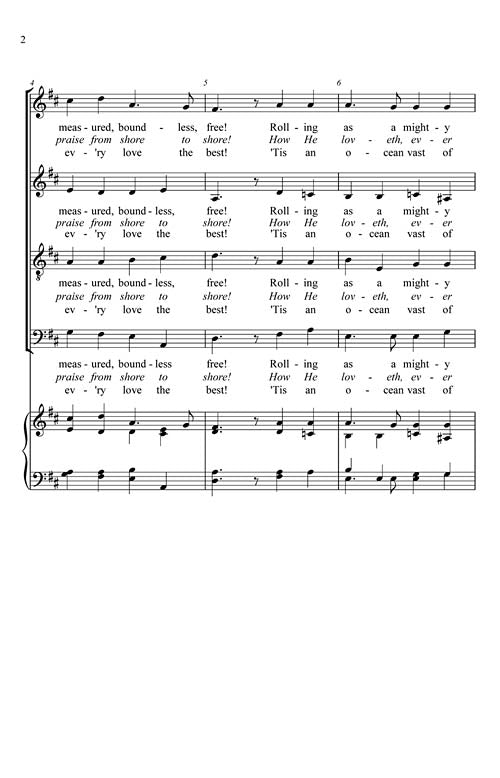 2

4 5 6

meas - ured, bound - less, free! Roll - ing as a might - y
praise from shore to shore! How He lov - eth, ev - er
ev - 'ry love the best! 'Tis an o - cean vast of

meas - ured, bound - less, free! Roll - ing as a might - y
praise from shore to shore! How He lov - eth, ev - er
ev - 'ry love the best! 'Tis an o - cean vast of

meas - ured, bound - less, free! Roll - ing as a might - y
praise from shore to shore! How He lov - eth, ev - er
ev - 'ry love the best! 'Tis an o - cean vast of

meas - ured, bound - less free! Roll - ing as a might - y
praise from shore to shore! How He lov - eth, ev - er
ev - 'ry love the best! 'Tis an o - cean vast of